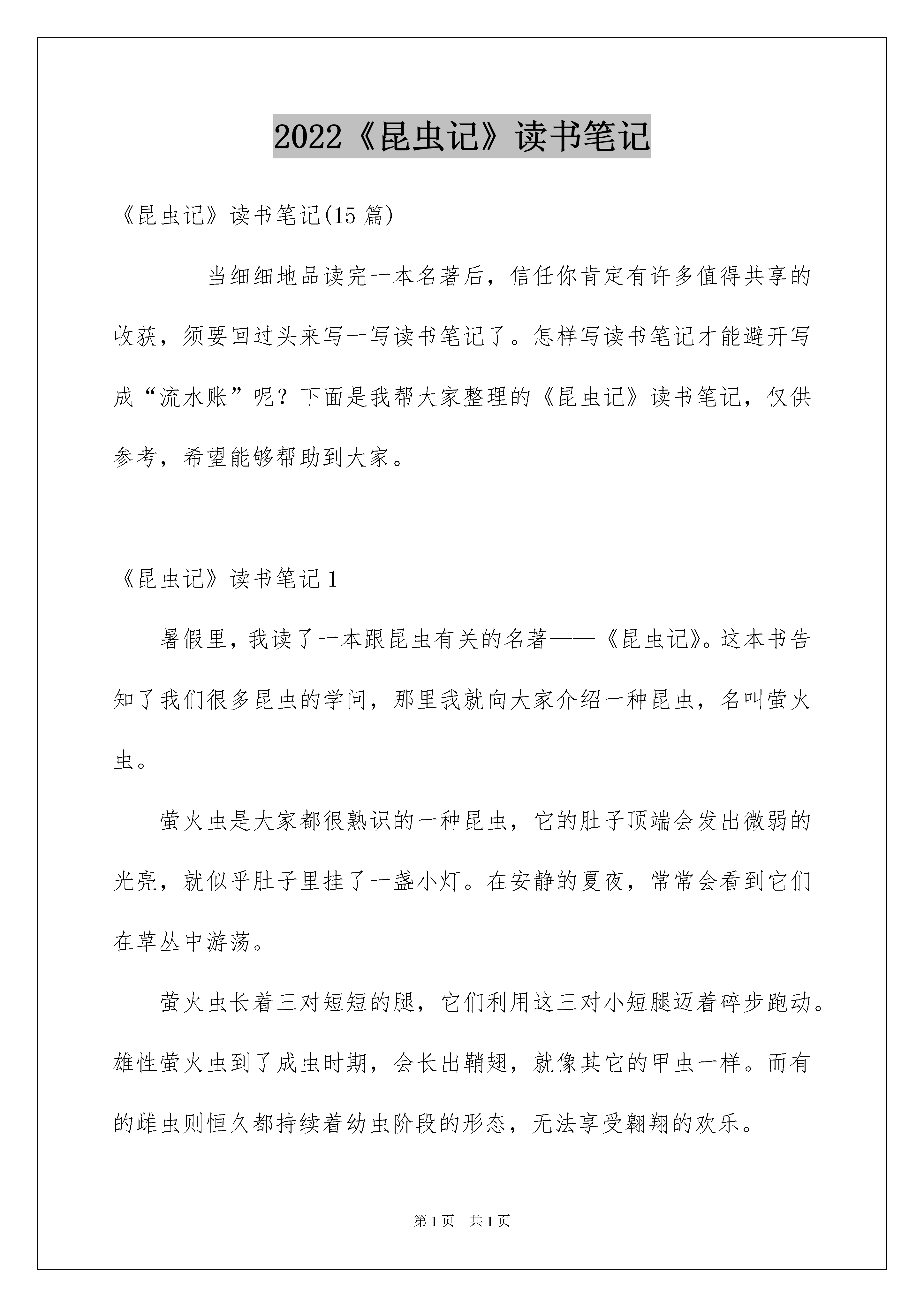 2022《昆虫记》读书笔记

《昆虫记》读书笔记(15 篇)

当细细地品读完一本名著后，信任你肯定有许多值得共享的收获，须要回过头来写一写读书笔记了。怎样写读书笔记才能避开写成“流水账”呢？下面是我帮大家整理的《昆虫记》读书笔记，仅供参考，希望能够帮助到大家。

《昆虫记》读书笔记 1

暑假里，我读了一本跟昆虫有关的名著——《昆虫记》。这本书告知了我们很多昆虫的学问，那里我就向大家介绍一种昆虫，名叫萤火虫。

萤火虫是大家都很熟识的一种昆虫，它的肚子顶端会发出微弱的光亮，就似乎肚子里挂了一盏小灯。在安静的夏夜，常常会看到它们在草丛中游荡。

萤火虫长着三对短短的腿，它们利用这三对小短腿迈着碎步跑动。雄性萤火虫到了成虫时期，会长出鞘翅，就像其它的甲虫一样。而有的雌虫则恒久都持续着幼虫阶段的形态，无法享受翱翔的欢乐。

第 1 页　共 1 页